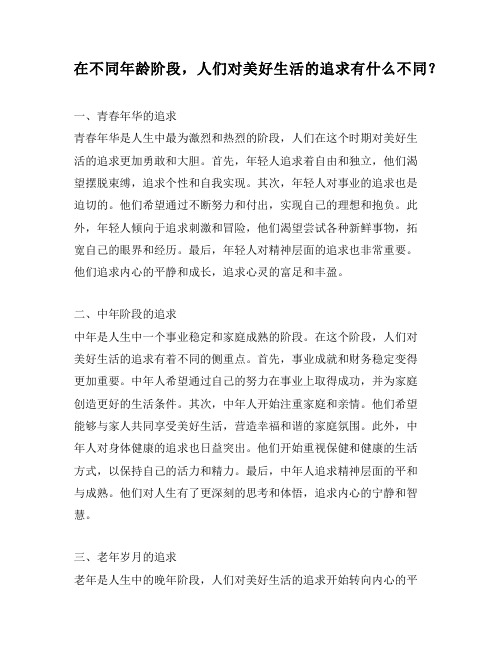 在不同年龄阶段，人们对美好生活的追求有什么不同？

一、青春年华的追求
青春年华是人生中最为激烈和热烈的阶段，人们在这个时期对美好生活的追求更加勇敢和大胆。首先，年轻人追求着自由和独立，他们渴望摆脱束缚，追求个性和自我实现。其次，年轻人对事业的追求也是迫切的。他们希望通过不断努力和付出，实现自己的理想和抱负。此外，年轻人倾向于追求刺激和冒险，他们渴望尝试各种新鲜事物，拓宽自己的眼界和经历。最后，年轻人对精神层面的追求也非常重要。他们追求内心的平静和成长，追求心灵的富足和丰盈。

二、中年阶段的追求
中年是人生中一个事业稳定和家庭成熟的阶段。在这个阶段，人们对美好生活的追求有着不同的侧重点。首先，事业成就和财务稳定变得更加重要。中年人希望通过自己的努力在事业上取得成功，并为家庭创造更好的生活条件。其次，中年人开始注重家庭和亲情。他们希望能够与家人共同享受美好生活，营造幸福和谐的家庭氛围。此外，中年人对身体健康的追求也日益突出。他们开始重视保健和健康的生活方式，以保持自己的活力和精力。最后，中年人追求精神层面的平和与成熟。他们对人生有了更深刻的思考和体悟，追求内心的宁静和智慧。

三、老年岁月的追求
老年是人生中的晚年阶段，人们对美好生活的追求开始转向内心的平